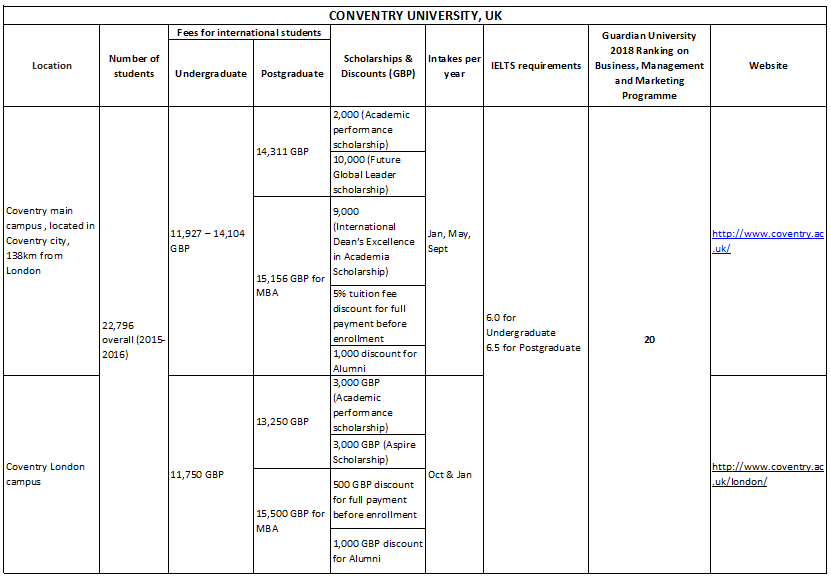 CONVENTRY UNIVERSITY, UK

| Location | Number of students | Fees for international students: Undergraduate | Fees for international students: Postgraduate | Scholarships & Discounts (GBP) | Intakes per year | IELTS requirements | Guardian University 2018 Ranking on Business, Management and Marketing Programme | Website |
|---|---|---|---|---|---|---|---|---|
| Coventry main campus , located in Coventry city, 138km from London | 22,796 overall (2015-2016) | 11,927 – 14,104 GBP | 14,311 GBP | 2,000 (Academic performance scholarship) | Jan, May, Sept | 6.0 for Undergraduate 6.5 for Postgraduate | 20 | http://www.coventry.ac.uk/ |
| | | | | 10,000 (Future Global Leader scholarship) | | | | |
| | | | 15,156 GBP for MBA | 9,000 (International Dean's Excellence in Academia Scholarship) | | | | |
| | | | | 5% tuition fee discount for full payment before enrollment | | | | |
| | | | | 1,000 discount for Alumni | | | | |
| Coventry London campus | | 11,750 GBP | 13,250 GBP | 3,000 GBP (Academic performance scholarship) | Oct & Jan | | | http://www.coventry.ac.uk/london/ |
| | | | | 3,000 GBP (Aspire Scholarship) | | | | |
| | | | 15,500 GBP for MBA | 500 GBP discount for full payment before enrollment | | | | |
| | | | | 1,000 GBP discount for Alumni | | | | |